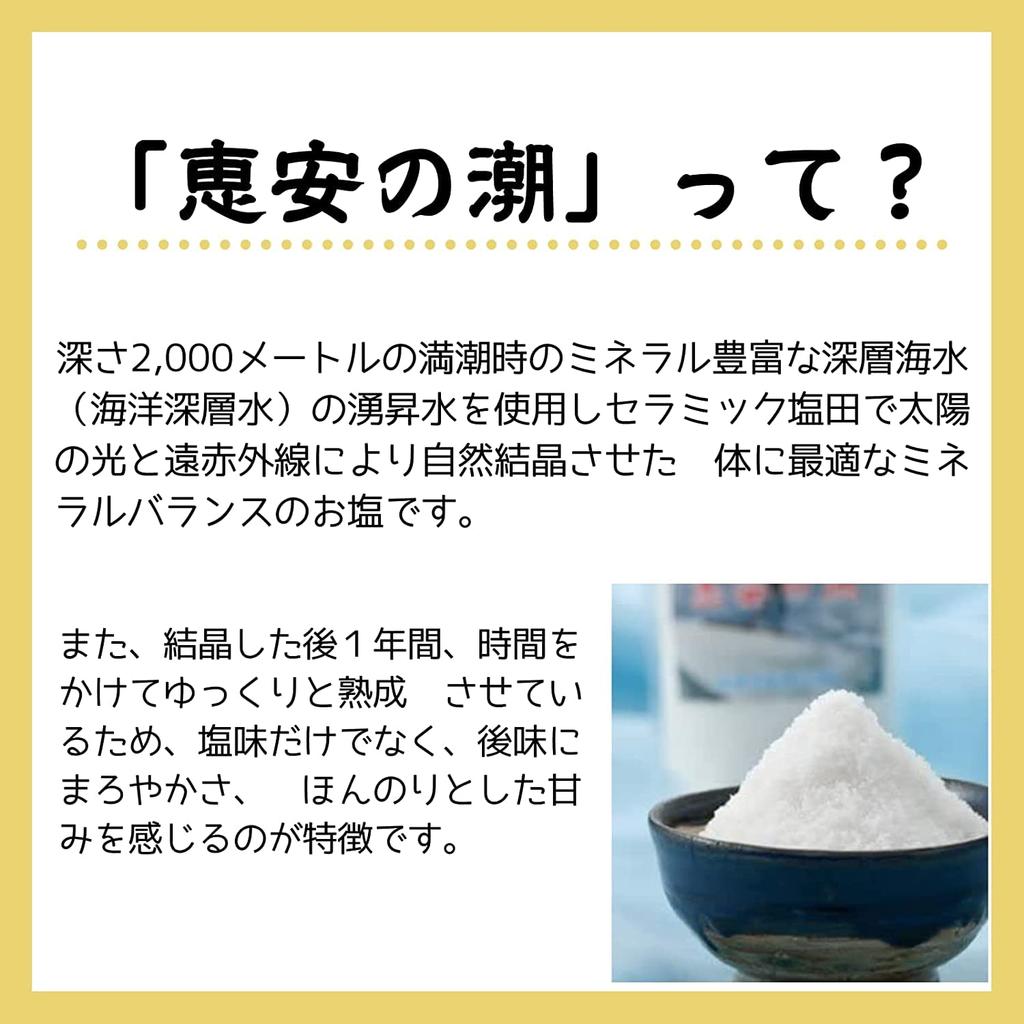 「恵安の潮」って？

深さ2,000メートルの満潮時のミネラル豊富な深層海水（海洋深層水）の湧昇水を使用しセラミック塩田で太陽の光と遠赤外線により自然結晶させた　体に最適なミネラルバランスのお塩です。

また、結晶した後１年間、時間をかけてゆっくりと熟成　させているため、塩味だけでなく、後味にまろやかさ、　ほんのりとした甘みを感じるのが特徴です。